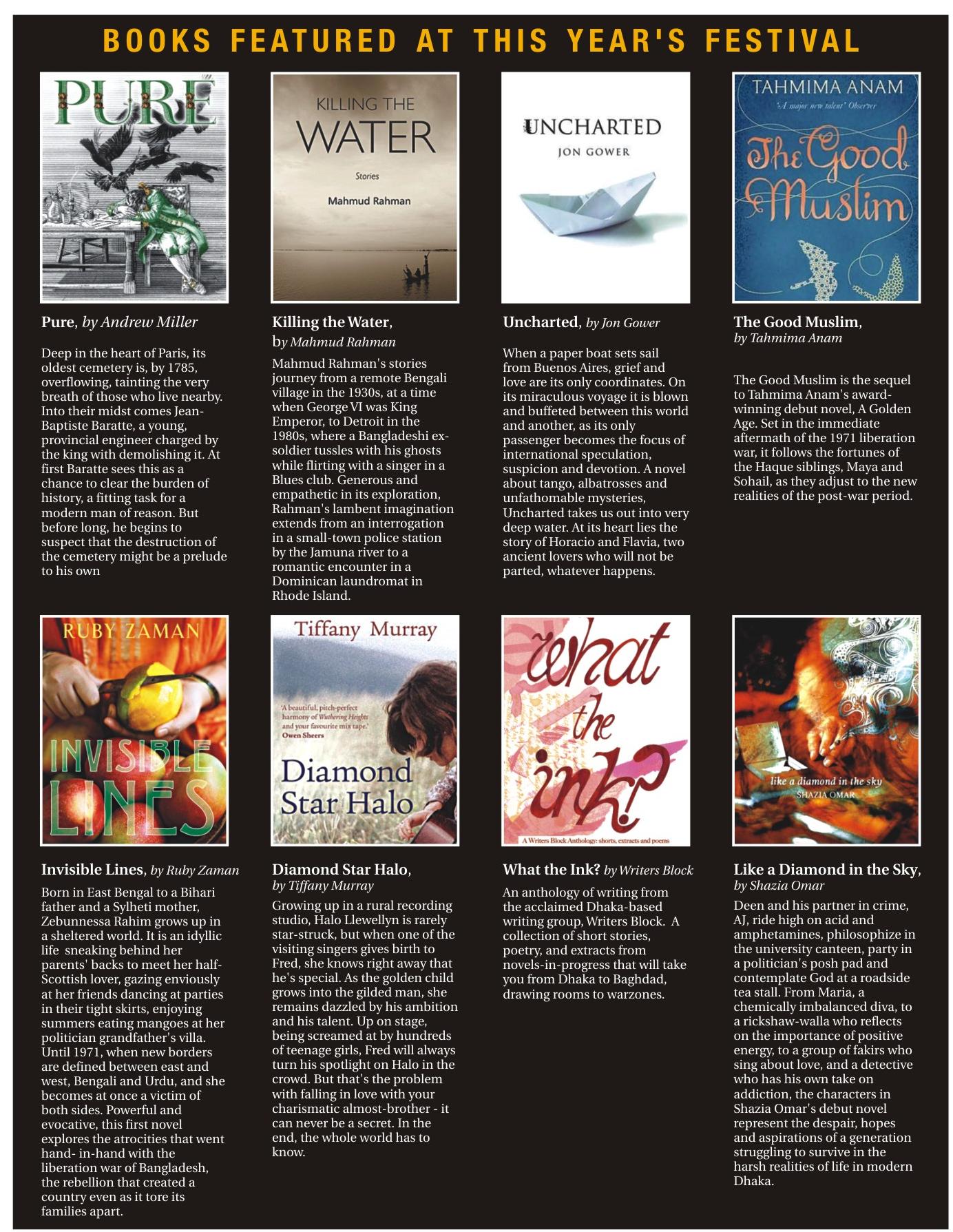 BOOKS FEATURED AT THIS YEAR'S FESTIVAL

PURE

Pure, by Andrew Miller

Deep in the heart of Paris, its oldest cemetery is, by 1785, overflowing, tainting the very breath of those who live nearby. Into their midst comes Jean-Baptiste Baratte, a young, provincial engineer charged by the king with demolishing it. At first Baratte sees this as a chance to clear the burden of history, a fitting task for a modern man of reason. But before long, he begins to suspect that the destruction of the cemetery might be a prelude to his own

KILLING THE WATER
Stories
Mahmud Rahman

Killing the Water,
by Mahmud Rahman

Mahmud Rahman's stories journey from a remote Bengali village in the 1930s, at a time when George VI was King Emperor, to Detroit in the 1980s, where a Bangladeshi ex-soldier tussles with his ghosts while flirting with a singer in a Blues club. Generous and empathetic in its exploration, Rahman's lambent imagination extends from an interrogation in a small-town police station by the Jamuna river to a romantic encounter in a Dominican laundromat in Rhode Island.

UNCHARTED
JON GOWER

Uncharted, by Jon Gower

When a paper boat sets sail from Buenos Aires, grief and love are its only coordinates. On its miraculous voyage it is blown and buffeted between this world and another, as its only passenger becomes the focus of international speculation, suspicion and devotion. A novel about tango, albatrosses and unfathomable mysteries, Uncharted takes us out into very deep water. At its heart lies the story of Horacio and Flavia, two ancient lovers who will not be parted, whatever happens.

TAHMIMA ANAM
'A major new talent' Observer
The Good Muslim

The Good Muslim,
by Tahmima Anam

The Good Muslim is the sequel to Tahmima Anam's award-winning debut novel, A Golden Age. Set in the immediate aftermath of the 1971 liberation war, it follows the fortunes of the Haque siblings, Maya and Sohail, as they adjust to the new realities of the post-war period.

RUBY ZAMAN
INVISIBLE LINES

Invisible Lines, by Ruby Zaman

Born in East Bengal to a Bihari father and a Sylheti mother, Zebunnessa Rahim grows up in a sheltered world. It is an idyllic life sneaking behind her parents' backs to meet her half-Scottish lover, gazing enviously at her friends dancing at parties in their tight skirts, enjoying summers eating mangoes at her politician grandfather's villa. Until 1971, when new borders are defined between east and west, Bengali and Urdu, and she becomes at once a victim of both sides. Powerful and evocative, this first novel explores the atrocities that went hand- in-hand with the liberation war of Bangladesh, the rebellion that created a country even as it tore its families apart.

Tiffany Murray
'A beautiful, pitch-perfect harmony of Wuthering Heights and your favourite mix tape.' Owen Sheers
Diamond Star Halo

Diamond Star Halo,
by Tiffany Murray

Growing up in a rural recording studio, Halo Llewellyn is rarely star-struck, but when one of the visiting singers gives birth to Fred, she knows right away that he's special. As the golden child grows into the gilded man, she remains dazzled by his ambition and his talent. Up on stage, being screamed at by hundreds of teenage girls, Fred will always turn his spotlight on Halo in the crowd. But that's the problem with falling in love with your charismatic almost-brother - it can never be a secret. In the end, the whole world has to know.

what the ink?
A Writers Block Anthology: shorts, extracts and poems

What the Ink? by Writers Block

An anthology of writing from the acclaimed Dhaka-based writing group, Writers Block. A collection of short stories, poetry, and extracts from novels-in-progress that will take you from Dhaka to Baghdad, drawing rooms to warzones.

like a diamond in the sky
SHAZIA OMAR

Like a Diamond in the Sky,
by Shazia Omar

Deen and his partner in crime, AJ, ride high on acid and amphetamines, philosophize in the university canteen, party in a politician's posh pad and contemplate God at a roadside tea stall. From Maria, a chemically imbalanced diva, to a rickshaw-walla who reflects on the importance of positive energy, to a group of fakirs who sing about love, and a detective who has his own take on addiction, the characters in Shazia Omar's debut novel represent the despair, hopes and aspirations of a generation struggling to survive in the harsh realities of life in modern Dhaka.